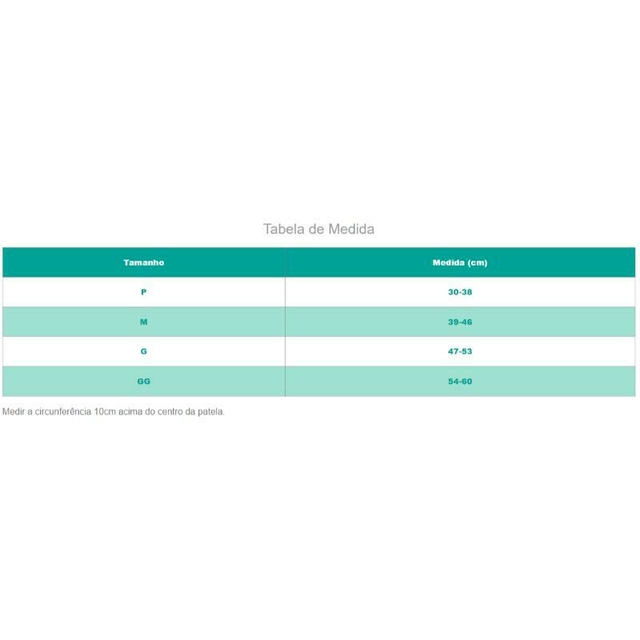 Tabela de Medida

| Tamanho | Medida (cm) |
|---|---|
| P | 30-38 |
| M | 39-46 |
| G | 47-53 |
| GG | 54-60 |

Medir a circunferência 10cm acima do centro da patela.